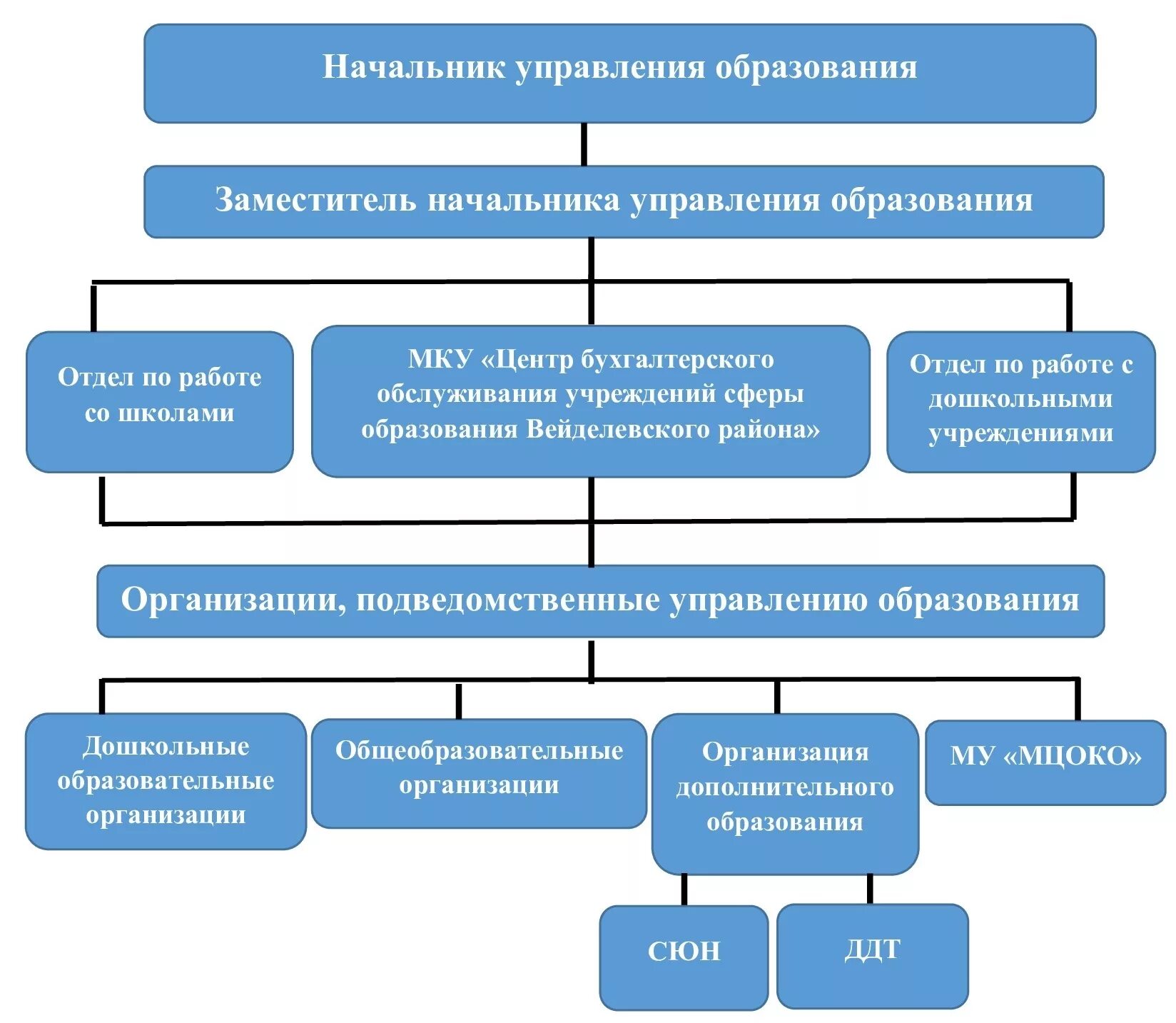 Начальник управления образования

Заместитель начальника управления образования

Отдел по работе со школами

МКУ «Центр бухгалтерского обслуживания учреждений сферы образования Вейделевского района»

Отдел по работе с дошкольными учреждениями

Организации, подведомственные управлению образования

Дошкольные образовательные организации

Общеобразовательные организации

Организация дополнительного образования

МУ «МЦОКО»

СЮН

ДДТ